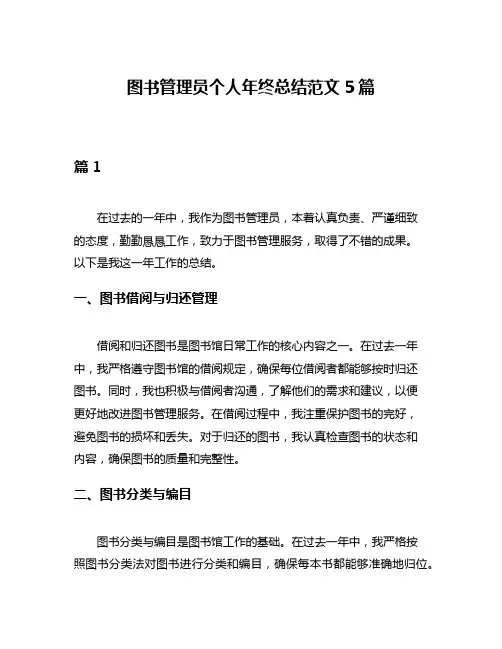 图书管理员个人年终总结范文 5 篇

篇 1

在过去的一年中，我作为图书管理员，本着认真负责、严谨细致的态度，勤勤恳恳工作，致力于图书管理服务，取得了不错的成果。以下是我这一年工作的总结。

一、图书借阅与归还管理

借阅和归还图书是图书馆日常工作的核心内容之一。在过去一年中，我严格遵守图书馆的借阅规定，确保每位借阅者都能够按时归还图书。同时，我也积极与借阅者沟通，了解他们的需求和建议，以便更好地改进图书管理服务。在借阅过程中，我注重保护图书的完好，避免图书的损坏和丢失。对于归还的图书，我认真检查图书的状态和内容，确保图书的质量和完整性。

二、图书分类与编目

图书分类与编目是图书馆工作的基础。在过去一年中，我严格按照图书分类法对图书进行分类和编目，确保每本书都能够准确地归位。